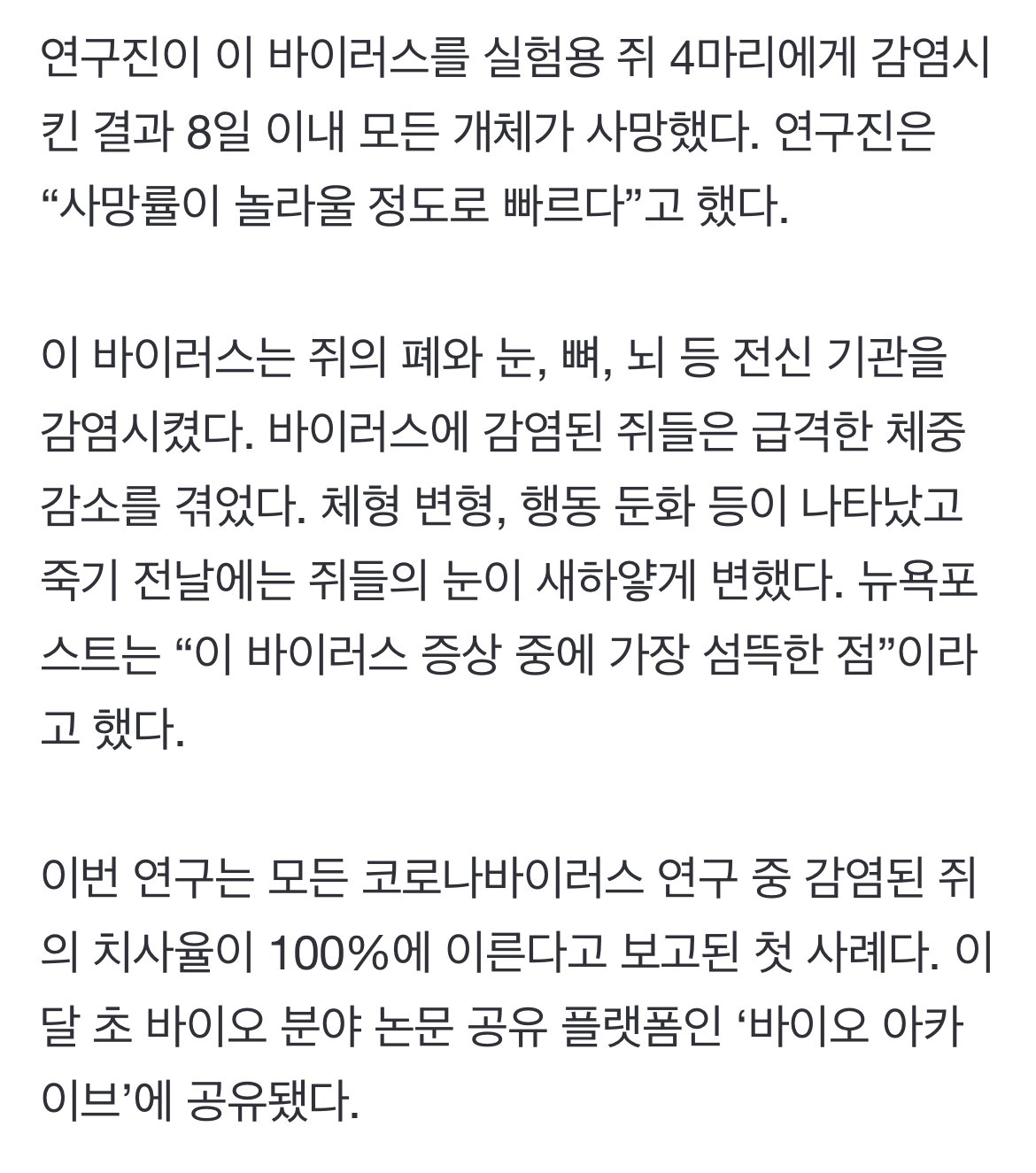 연구진이 이 바이러스를 실험용 쥐 4마리에게 감염시킨 결과 8일 이내 모든 개체가 사망했다. 연구진은 “사망률이 놀라울 정도로 빠르다”고 했다.

이 바이러스는 쥐의 폐와 눈, 뼈, 뇌 등 전신 기관을 감염시켰다. 바이러스에 감염된 쥐들은 급격한 체중 감소를 겪었다. 체형 변형, 행동 둔화 등이 나타났고 죽기 전날에는 쥐들의 눈이 새하얗게 변했다. 뉴욕포스트는 “이 바이러스 증상 중에 가장 섬뜩한 점”이라고 했다.

이번 연구는 모든 코로나바이러스 연구 중 감염된 쥐의 치사율이 100%에 이른다고 보고된 첫 사례다. 이달 초 바이오 분야 논문 공유 플랫폼인 ‘바이오 아카이브’에 공유됐다.